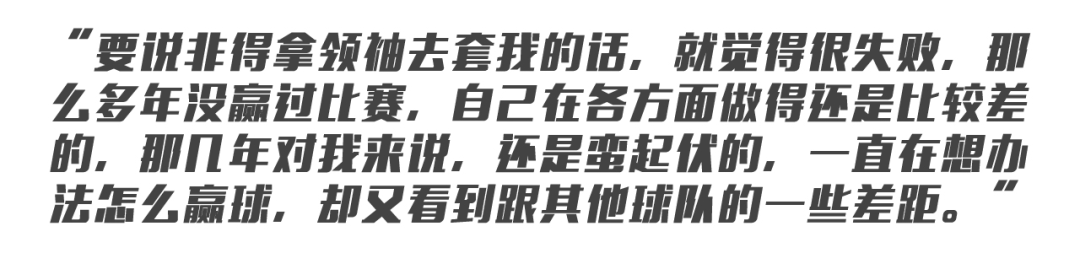 “要说非得拿领袖去套我的话，就觉得很失败，那么多年没赢过比赛，自己在各方面做得还是比较差的，那几年对我来说，还是蛮起伏的，一直在想办法怎么赢球，却又看到跟其他球队的一些差距。”